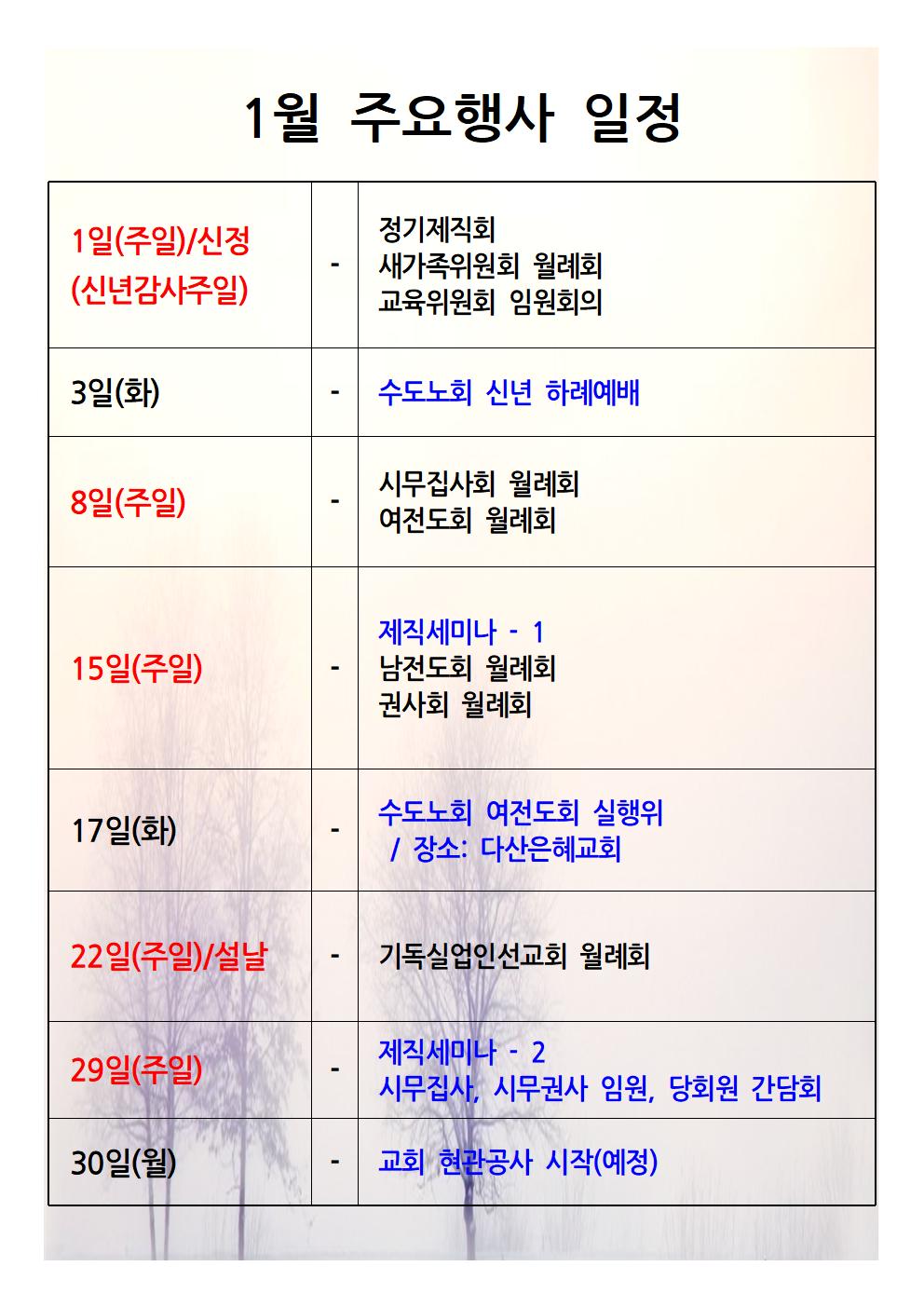 1월 주요행사 일정

| | | |
|---|---|---|
| 1일(주일)/신정 (신년감사주일) | - | 정기제직회 새가족위원회 월례회 교육위원회 임원회의 |
| 3일(화) | - | 수도노회 신년 하례예배 |
| 8일(주일) | - | 시무집사회 월례회 여전도회 월례회 |
| 15일(주일) | - | 제직세미나 - 1 남전도회 월례회 권사회 월례회 |
| 17일(화) | - | 수도노회 여전도회 실행위 / 장소: 다산은혜교회 |
| 22일(주일)/설날 | - | 기독실업인선교회 월례회 |
| 29일(주일) | - | 제직세미나 - 2 시무집사, 시무권사 임원, 당회원 간담회 |
| 30일(월) | - | 교회 현관공사 시작(예정) |